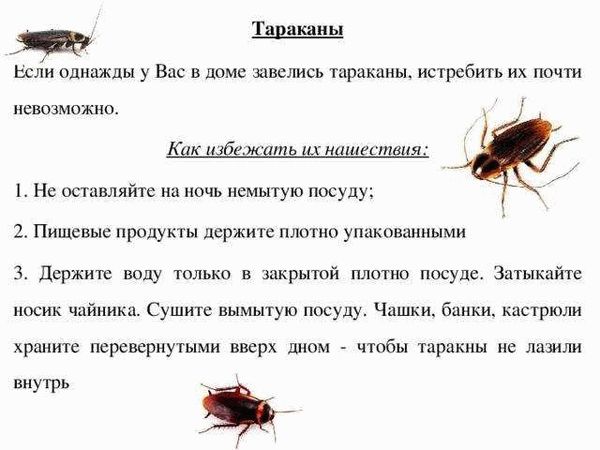 Тараканы

Если однажды у Вас в доме завелись тараканы, истребить их почти невозможно.

Как избежать их нашествия:

1. Не оставляйте на ночь немытую посуду;

2. Пищевые продукты держите плотно упакованными

3. Держите воду только в закрытой плотно посуде. Затыкайте носик чайника. Сушите вымытую посуду. Чашки, банки, кастрюли храните перевернутыми вверх дном - чтобы таракны не лазили внутрь